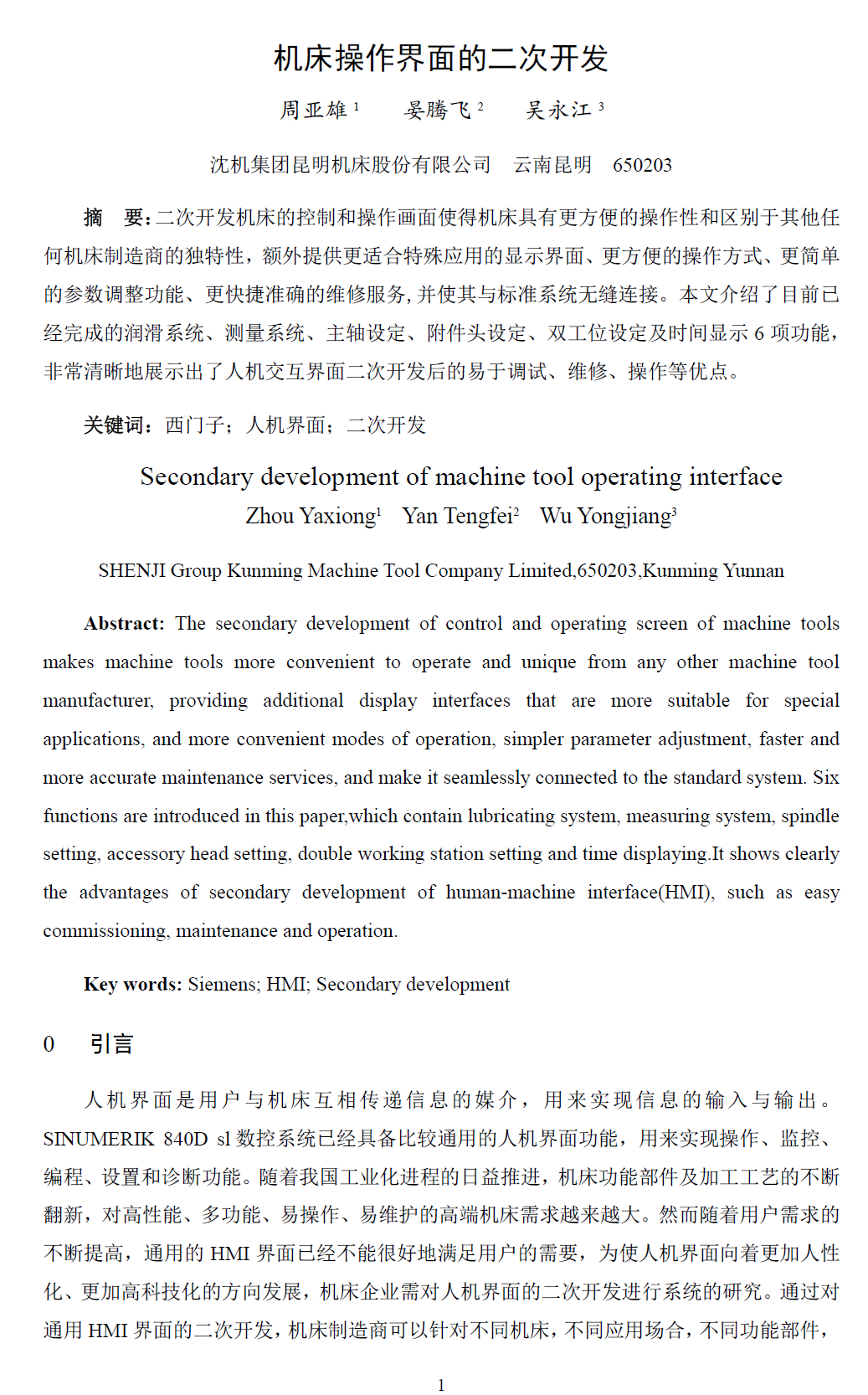 机床操作界面的二次开发

周亚雄 $^1$　晏腾飞 $^2$　吴永江 $^3$

沈机集团昆明机床股份有限公司　云南昆明　650203

摘　要：二次开发机床的控制和操作画面使得机床具有更方便的操作性和区别于其他任何机床制造商的独特性，额外提供更适合特殊应用的显示界面、更方便的操作方式、更简单的参数调整功能、更快捷准确的维修服务，并使其与标准系统无缝连接。本文介绍了目前已经完成的润滑系统、测量系统、主轴设定、附件头设定、双工位设定及时间显示 6 项功能，非常清晰地展示出了人机交互界面二次开发后的易于调试、维修、操作等优点。

关键词：西门子；人机界面；二次开发

Secondary development of machine tool operating interface

Zhou Yaxiong$^1$　Yan Tengfei$^2$　Wu Yongjiang$^3$

SHENJI Group Kunming Machine Tool Company Limited,650203,Kunming Yunnan

Abstract: The secondary development of control and operating screen of machine tools makes machine tools more convenient to operate and unique from any other machine tool manufacturer, providing additional display interfaces that are more suitable for special applications, and more convenient modes of operation, simpler parameter adjustment, faster and more accurate maintenance services, and make it seamlessly connected to the standard system. Six functions are introduced in this paper,which contain lubricating system, measuring system, spindle setting, accessory head setting, double working station setting and time displaying.It shows clearly the advantages of secondary development of human-machine interface(HMI), such as easy commissioning, maintenance and operation.

Key words: Siemens; HMI; Secondary development

0　引言

人机界面是用户与机床互相传递信息的媒介，用来实现信息的输入与输出。SINUMERIK 840D sl 数控系统已经具备比较通用的人机界面功能，用来实现操作、监控、编程、设置和诊断功能。随着我国工业化进程的日益推进，机床功能部件及加工工艺的不断翻新，对高性能、多功能、易操作、易维护的高端机床需求越来越大。然而随着用户需求的不断提高，通用的 HMI 界面已经不能很好地满足用户的需要，为使人机界面向着更加人性化、更加高科技化的方向发展，机床企业需对人机界面的二次开发进行系统的研究。通过对通用 HMI 界面的二次开发，机床制造商可以针对不同机床，不同应用场合，不同功能部件，

1